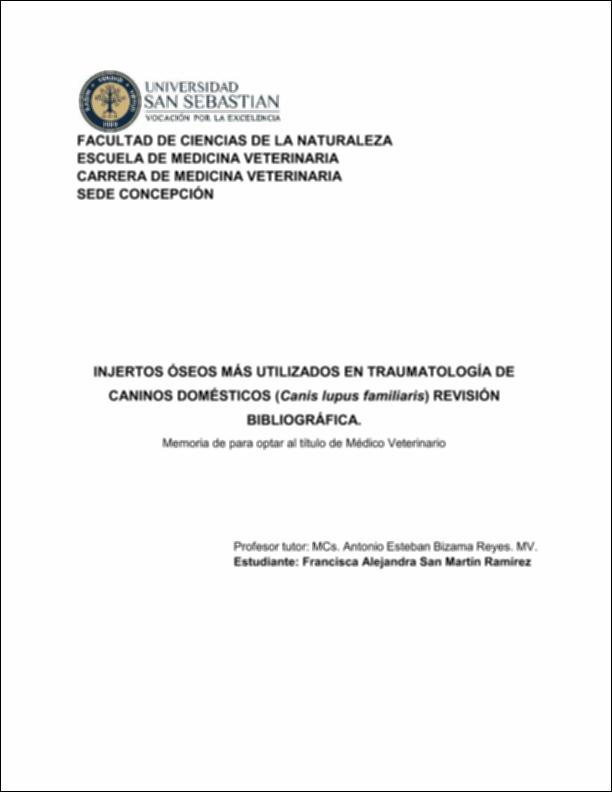 UNIVERSIDAD
SAN SEBASTIAN
VOCACIÓN POR LA EXCELENCIA

FACULTAD DE CIENCIAS DE LA NATURALEZA
ESCUELA DE MEDICINA VETERINARIA
CARRERA DE MEDICINA VETERINARIA
SEDE CONCEPCIÓN

INJERTOS ÓSEOS MÁS UTILIZADOS EN TRAUMATOLOGÍA DE CANINOS DOMÉSTICOS (Canis lupus familiaris) REVISIÓN BIBLIOGRÁFICA.

Memoria de para optar al título de Médico Veterinario

Profesor tutor: MCs. Antonio Esteban Bizama Reyes. MV.
Estudiante: Francisca Alejandra San Martín Ramírez